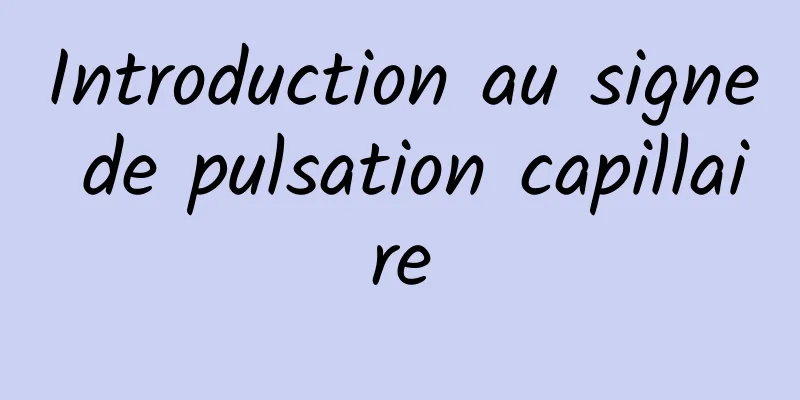 Introduction au signe de pulsation capillaire